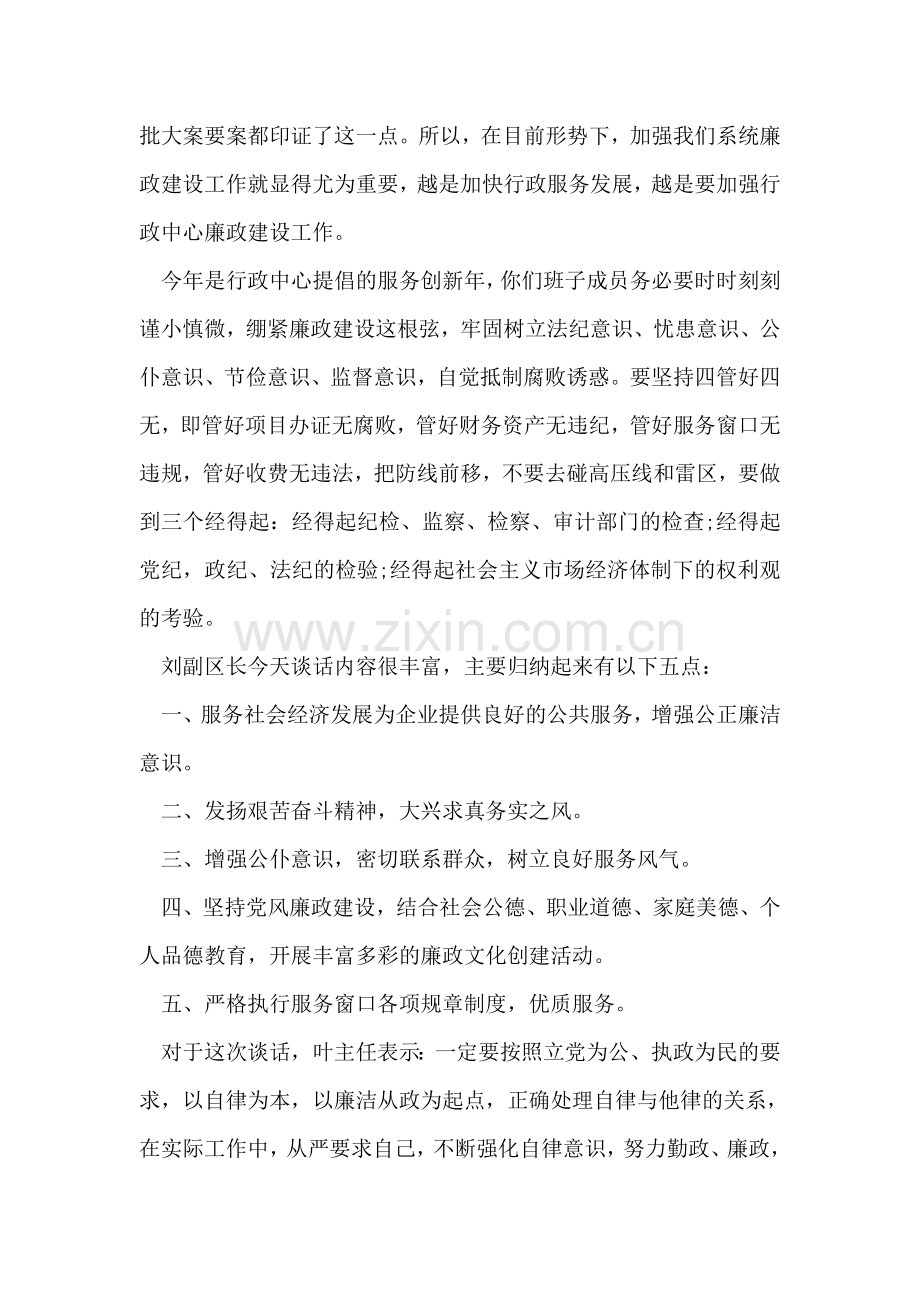 批大案要案都印证了这一点。所以，在目前形势下，加强我们系统廉政建设工作就显得尤为重要，越是加快行政服务发展，越是要加强行政中心廉政建设工作。

今年是行政中心提倡的服务创新年，你们班子成员务必要时时刻刻谨小慎微，绷紧廉政建设这根弦，牢固树立法纪意识、忧患意识、公仆意识、节俭意识、监督意识，自觉抵制腐败诱惑。要坚持四管好四无，即管好项目办证无腐败，管好财务资产无违纪，管好服务窗口无违规，管好收费无违法，把防线前移，不要去碰高压线和雷区，要做到三个经得起：经得起纪检、监察、检察、审计部门的检查;经得起党纪，政纪、法纪的检验;经得起社会主义市场经济体制下的权利观的考验。

刘副区长今天谈话内容很丰富，主要归纳起来有以下五点：

一、服务社会经济发展为企业提供良好的公共服务，增强公正廉洁意识。

二、发扬艰苦奋斗精神，大兴求真务实之风。

三、增强公仆意识，密切联系群众，树立良好服务风气。

四、坚持党风廉政建设，结合社会公德、职业道德、家庭美德、个人品德教育，开展丰富多彩的廉政文化创建活动。

五、严格执行服务窗口各项规章制度，优质服务。

对于这次谈话，叶主任表示：一定要按照立党为公、执政为民的要求，以自律为本，以廉洁从政为起点，正确处理自律与他律的关系，在实际工作中，从严要求自己，不断强化自律意识，努力勤政、廉政，

www.zixin.com.cn